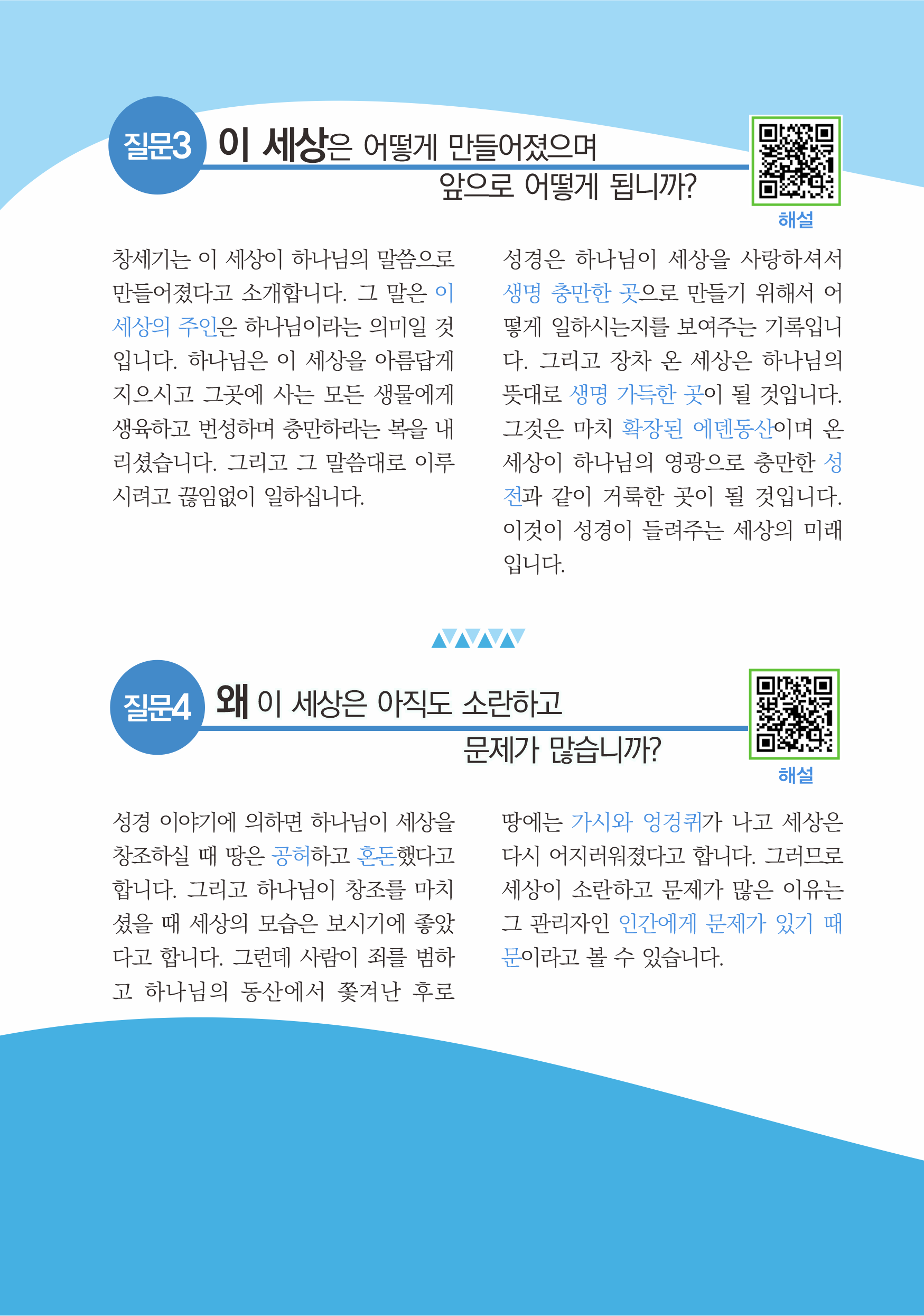 질문3 이 세상은 어떻게 만들어졌으며 앞으로 어떻게 됩니까?

해설

창세기는 이 세상이 하나님의 말씀으로 만들어졌다고 소개합니다. 그 말은 이 세상의 주인은 하나님이라는 의미일 것입니다. 하나님은 이 세상을 아름답게 지으시고 그곳에 사는 모든 생물에게 생육하고 번성하며 충만하라는 복을 내리셨습니다. 그리고 그 말씀대로 이루시려고 끊임없이 일하십니다.

성경은 하나님이 세상을 사랑하셔서 생명 충만한 곳으로 만들기 위해서 어떻게 일하시는지를 보여주는 기록입니다. 그리고 장차 온 세상은 하나님의 뜻대로 생명 가득한 곳이 될 것입니다. 그것은 마치 확장된 에덴동산이며 온 세상이 하나님의 영광으로 충만한 성전과 같이 거룩한 곳이 될 것입니다. 이것이 성경이 들려주는 세상의 미래입니다.

질문4 왜 이 세상은 아직도 소란하고 문제가 많습니까?

해설

성경 이야기에 의하면 하나님이 세상을 창조하실 때 땅은 공허하고 혼돈했다고 합니다. 그리고 하나님이 창조를 마치셨을 때 세상의 모습은 보시기에 좋았다고 합니다. 그런데 사람이 죄를 범하고 하나님의 동산에서 쫓겨난 후로 땅에는 가시와 엉겅퀴가 나고 세상은 다시 어지러워졌다고 합니다. 그러므로 세상이 소란하고 문제가 많은 이유는 그 관리자인 인간에게 문제가 있기 때문이라고 볼 수 있습니다.